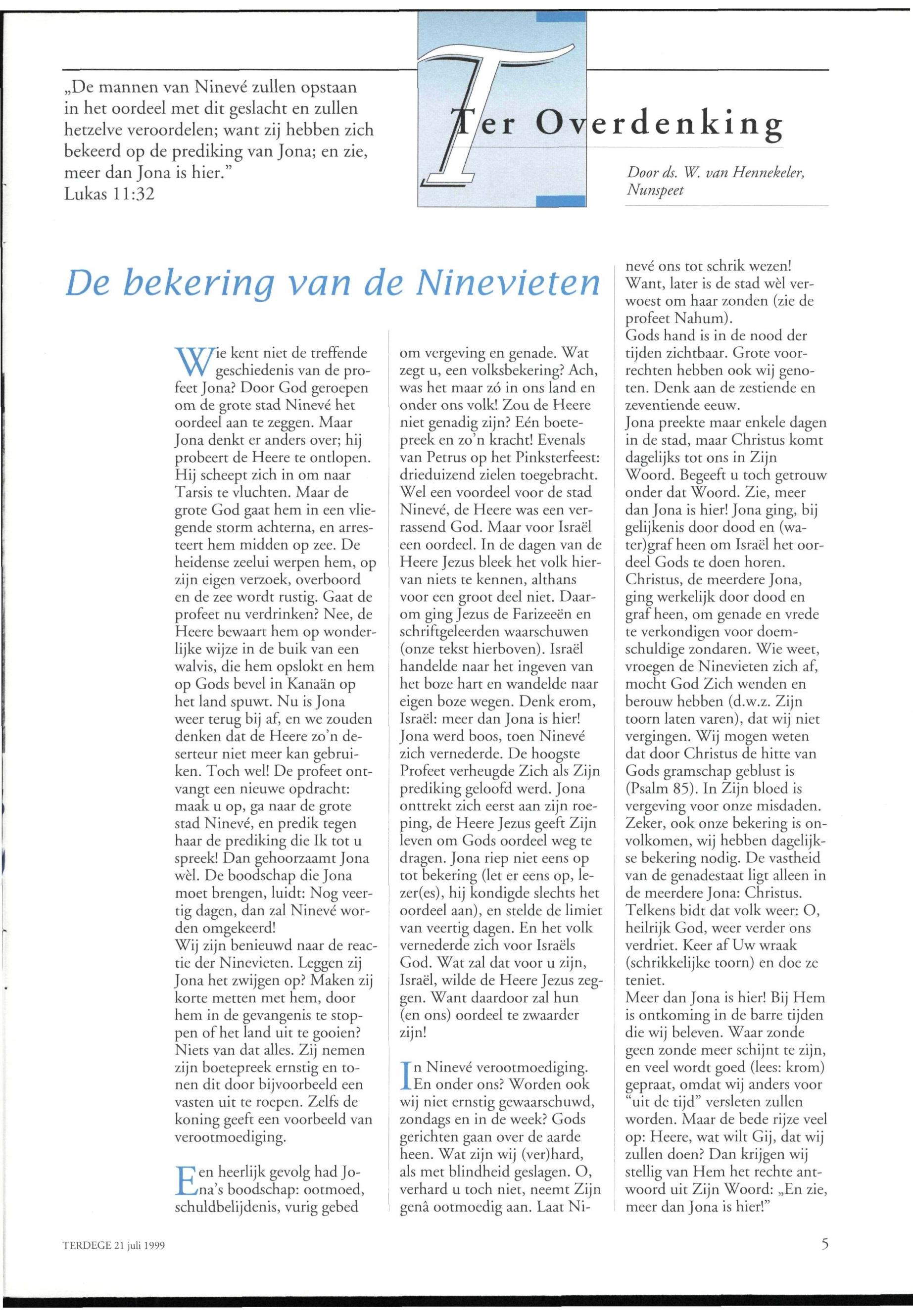 „De mannen van Ninevé zullen opstaan in het oordeel met dit geslacht en zullen hetzelve veroordelen; want zij hebben zich bekeerd op de prediking van Jona; en zie, meer dan Jona is hier."
Lukas 11:32

Ter Overdenking

Door ds. W. van Hennekeler, Nunspeet

De bekering van de Ninevieten

Wie kent niet de treffende geschiedenis van de profeet Jona? Door God geroepen om de grote stad Ninevé het oordeel aan te zeggen. Maar Jona denkt er anders over; hij probeert de Heere te ontlopen. Hij scheept zich in om naar Tarsis te vluchten. Maar de grote God gaat hem in een vliegende storm achterna, en arresteert hem midden op zee. De heidense zeelui werpen hem, op zijn eigen verzoek, overboord en de zee wordt rustig. Gaat de profeet nu verdrinken? Nee, de Heere bewaart hem op wonderlijke wijze in de buik van een walvis, die hem opslokt en hem op Gods bevel in Kanaän op het land spuwt. Nu is Jona weer terug bij af, en we zouden denken dat de Heere zo'n deserteur niet meer kan gebruiken. Toch wel! De profeet ontvangt een nieuwe opdracht: maak u op, ga naar de grote stad Ninevé, en predik tegen haar de prediking die Ik tot u spreek! Dan gehoorzaamt Jona wèl. De boodschap die Jona moet brengen, luidt: Nog veertig dagen, dan zal Ninevé worden omgekeerd!
Wij zijn benieuwd naar de reactie der Ninevieten. Leggen zij Jona het zwijgen op? Maken zij korte metten met hem, door hem in de gevangenis te stoppen of het land uit te gooien? Niets van dat alles. Zij nemen zijn boetepreek ernstig en tonen dit door bijvoorbeeld een vasten uit te roepen. Zelfs de koning geeft een voorbeeld van verootmoediging.

Een heerlijk gevolg had Jona's boodschap: ootmoed, schuldbelijdenis, vurig gebed om vergeving en genade. Wat zegt u, een volksbekering? Ach, was het maar zó in ons land en onder ons volk! Zou de Heere niet genadig zijn? Eén boetepreek en zo'n kracht! Evenals van Petrus op het Pinksterfeest: drieduizend zielen toegebracht. Wel een voordeel voor de stad Ninevé, de Heere was een verrassend God. Maar voor Israël een oordeel. In de dagen van de Heere Jezus bleek het volk hiervan niets te kennen, althans voor een groot deel niet. Daarom ging Jezus de Farizeeën en schriftgeleerden waarschuwen (onze tekst hierboven). Israël handelde naar het ingeven van het boze hart en wandelde naar eigen boze wegen. Denk erom, Israël: meer dan Jona is hier! Jona werd boos, toen Ninevé zich vernederde. De hoogste Profeet verheugde Zich als Zijn prediking geloofd werd. Jona onttrekt zich eerst aan zijn roeping, de Heere Jezus geeft Zijn leven om Gods oordeel weg te dragen. Jona riep niet eens op tot bekering (let er eens op, lezer(es), hij kondigde slechts het oordeel aan), en stelde de limiet van veertig dagen. En het volk vernederde zich voor Israëls God. Wat zal dat voor u zijn, Israël, wilde de Heere Jezus zeggen. Want daardoor zal hun (en ons) oordeel te zwaarder zijn!

In Ninevé verootmoediging. En onder ons? Worden ook wij niet ernstig gewaarschuwd, zondags en in de week? Gods gerichten gaan over de aarde heen. Wat zijn wij (ver)hard, als met blindheid geslagen. O, verhard u toch niet, neemt Zijn genâ ootmoedig aan. Laat Ninevé ons tot schrik wezen! Want, later is de stad wèl verwoest om haar zonden (zie de profeet Nahum).
Gods hand is in de nood der tijden zichtbaar. Grote voorrechten hebben ook wij genoten. Denk aan de zestiende en zeventiende eeuw.
Jona preekte maar enkele dagen in de stad, maar Christus komt dagelijks tot ons in Zijn Woord. Begeeft u toch getrouw onder dat Woord. Zie, meer dan Jona is hier! Jona ging, bij gelijkenis door dood en (water)graf heen om Israël het oordeel Gods te doen horen. Christus, de meerdere Jona, ging werkelijk door dood en graf heen, om genade en vrede te verkondigen voor doemschuldige zondaren. Wie weet, vroegen de Ninevieten zich af, mocht God Zich wenden en berouw hebben (d.w.z. Zijn toorn laten varen), dat wij niet vergingen. Wij mogen weten dat door Christus de hitte van Gods gramschap geblust is (Psalm 85). In Zijn bloed is vergeving voor onze misdaden. Zeker, ook onze bekering is onvolkomen, wij hebben dagelijkse bekering nodig. De vastheid van de genadestaat ligt alleen in de meerdere Jona: Christus. Telkens bidt dat volk weer: O, heilrijk God, weer verder ons verdriet. Keer af Uw wraak (schrikkelijke toorn) en doe ze teniet.
Meer dan Jona is hier! Bij Hem is ontkoming in de barre tijden die wij beleven. Waar zonde geen zonde meer schijnt te zijn, en veel wordt goed (lees: krom) gepraat, omdat wij anders voor "uit de tijd" versleten zullen worden. Maar de bede rijze veel op: Heere, wat wilt Gij, dat wij zullen doen? Dan krijgen wij stellig van Hem het rechte antwoord uit Zijn Woord: „En zie, meer dan Jona is hier!"

TERDEGE 21 juli 1999

5